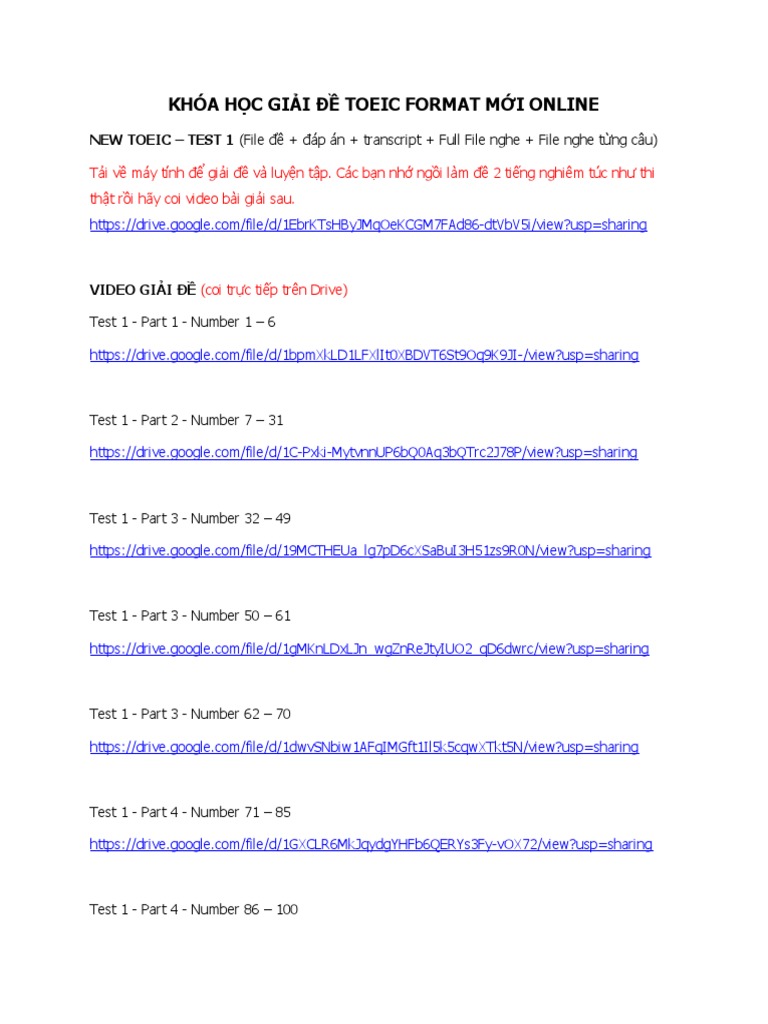 KHÓA HỌC GIẢI ĐỀ TOEIC FORMAT MỚI ONLINE

NEW TOEIC – TEST 1 (File đề + đáp án + transcript + Full File nghe + File nghe từng câu)

Tải về máy tính để giải đề và luyện tập. Các bạn nhớ ngồi làm đề 2 tiếng nghiêm túc như thi thật rồi hãy coi video bài giải sau.

https://drive.google.com/file/d/1EbrKTsHByJMqOeKCGM7FAd86-dtVbV5i/view?usp=sharing

VIDEO GIẢI ĐỀ (coi trực tiếp trên Drive)

Test 1 - Part 1 - Number 1 – 6

https://drive.google.com/file/d/1bpmXkLD1LFXlIt0XBDVT6St9Oq9K9JI-/view?usp=sharing

Test 1 - Part 2 - Number 7 – 31

https://drive.google.com/file/d/1C-Pxki-MytvnnUP6bQ0Aq3bQTrc2J78P/view?usp=sharing

Test 1 - Part 3 - Number 32 – 49

https://drive.google.com/file/d/19MCTHEUa_lg7pD6cXSaBuI3H51zs9R0N/view?usp=sharing

Test 1 - Part 3 - Number 50 – 61

https://drive.google.com/file/d/1gMKnLDxLJn_wgZnReJtyIUO2_qD6dwrc/view?usp=sharing

Test 1 - Part 3 - Number 62 – 70

https://drive.google.com/file/d/1dwvSNbiw1AFqIMGft1Il5k5cqwXTkt5N/view?usp=sharing

Test 1 - Part 4 - Number 71 – 85

https://drive.google.com/file/d/1GXCLR6MkJqydgYHFb6QERYs3Fy-vOX72/view?usp=sharing

Test 1 - Part 4 - Number 86 – 100